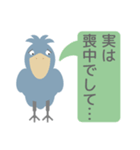 実は
喪中でして…